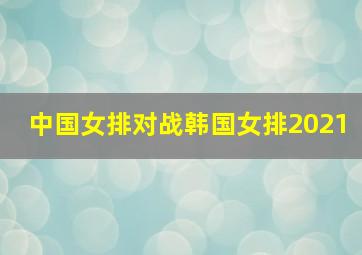 中国女排对战韩国女排2021